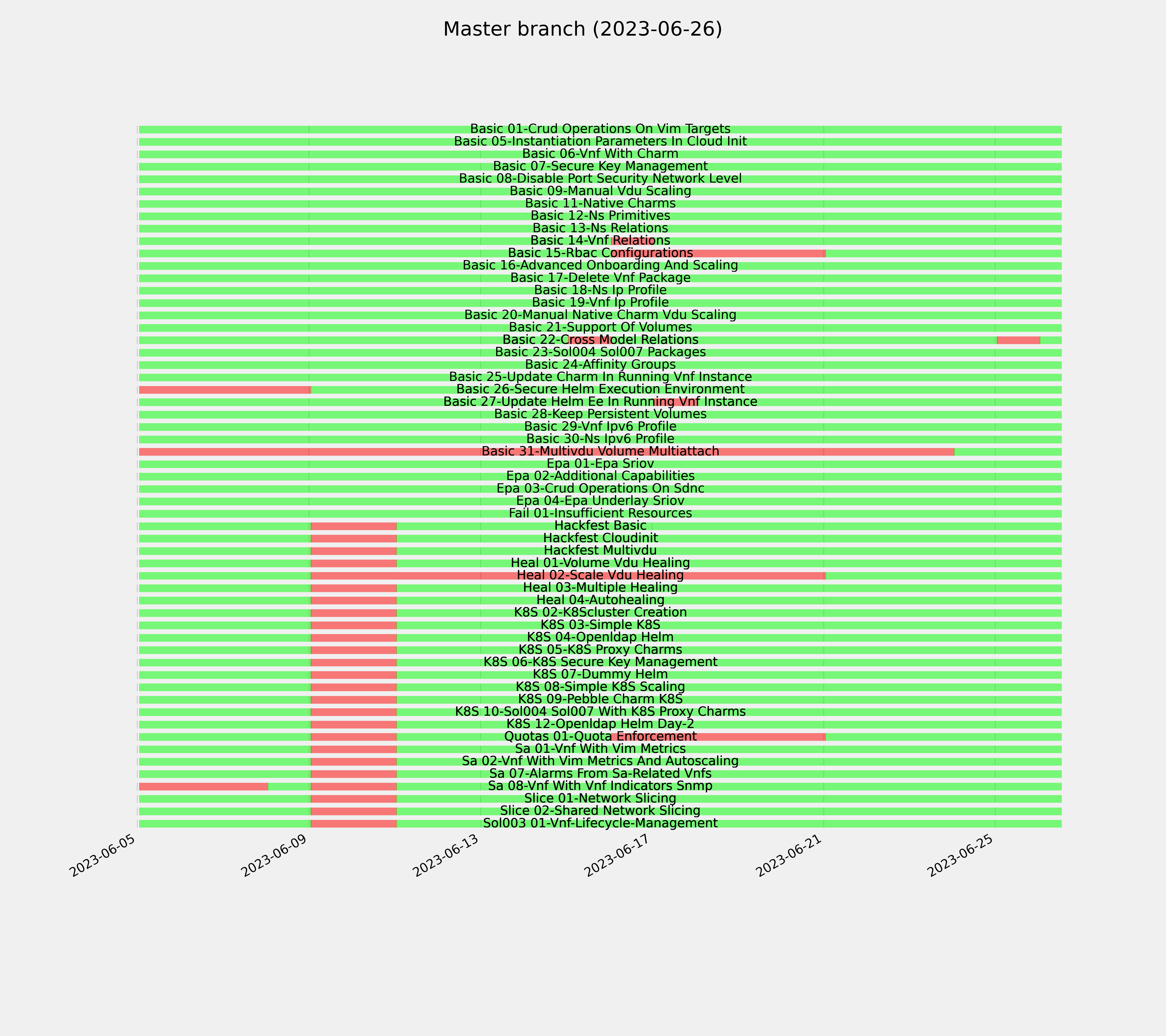 Master branch (2023-06-26)

Basic 01-Crud Operations On Vim Targets
Basic 05-Instantiation Parameters In Cloud Init
Basic 06-Vnf With Charm
Basic 07-Secure Key Management
Basic 08-Disable Port Security Network Level
Basic 09-Manual Vdu Scaling
Basic 11-Native Charms
Basic 12-Ns Primitives
Basic 13-Ns Relations
Basic 14-Vnf Relations
Basic 15-Rbac Configurations
Basic 16-Advanced Onboarding And Scaling
Basic 17-Delete Vnf Package
Basic 18-Ns Ip Profile
Basic 19-Vnf Ip Profile
Basic 20-Manual Native Charm Vdu Scaling
Basic 21-Support Of Volumes
Basic 22-Cross Model Relations
Basic 23-Sol004 Sol007 Packages
Basic 24-Affinity Groups
Basic 25-Update Charm In Running Vnf Instance
Basic 26-Secure Helm Execution Environment
Basic 27-Update Helm Ee In Running Vnf Instance
Basic 28-Keep Persistent Volumes
Basic 29-Vnf Ipv6 Profile
Basic 30-Ns Ipv6 Profile
Basic 31-Multivdu Volume Multiattach
Epa 01-Epa Sriov
Epa 02-Additional Capabilities
Epa 03-Crud Operations On Sdnc
Epa 04-Epa Underlay Sriov
Fail 01-Insufficient Resources
Hackfest Basic
Hackfest Cloudinit
Hackfest Multivdu
Heal 01-Volume Vdu Healing
Heal 02-Scale Vdu Healing
Heal 03-Multiple Healing
Heal 04-Autohealing
K8S 02-K8Scluster Creation
K8S 03-Simple K8S
K8S 04-Openldap Helm
K8S 05-K8S Proxy Charms
K8S 06-K8S Secure Key Management
K8S 07-Dummy Helm
K8S 08-Simple K8S Scaling
K8S 09-Pebble Charm K8S
K8S 10-Sol004 Sol007 With K8S Proxy Charms
K8S 12-Openldap Helm Day-2
Quotas 01-Quota Enforcement
Sa 01-Vnf With Vim Metrics
Sa 02-Vnf With Vim Metrics And Autoscaling
Sa 07-Alarms From Sa-Related Vnfs
Sa 08-Vnf With Vnf Indicators Snmp
Slice 01-Network Slicing
Slice 02-Shared Network Slicing
Sol003 01-Vnf-Lifecycle-Management

2023-06-05
2023-06-09
2023-06-13
2023-06-17
2023-06-21
2023-06-25